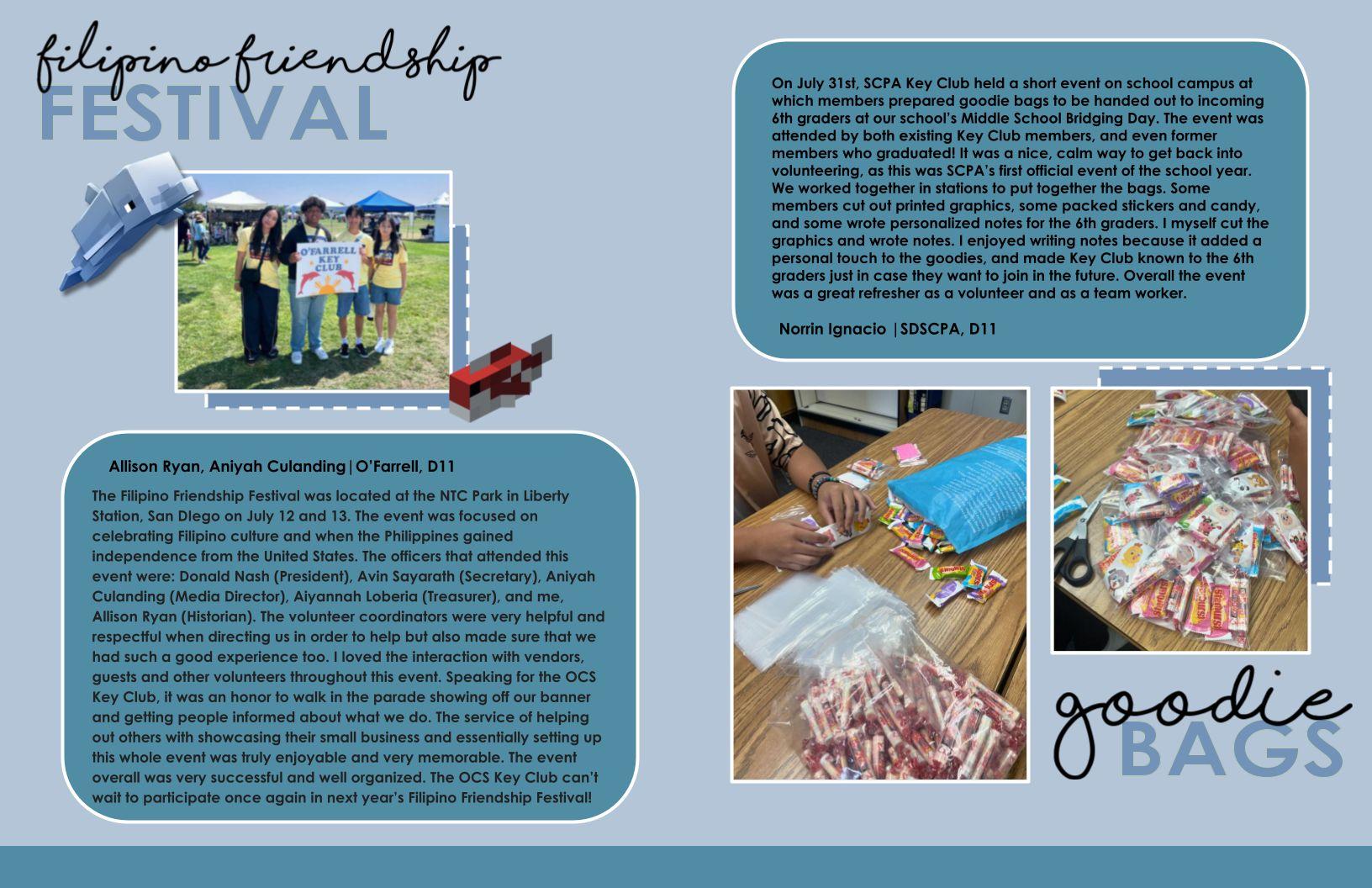 filipino friendship
FESTIVAL

O'FARRELL KEY CLUB

Allison Ryan, Aniyah Culanding|O'Farrell, D11

The Filipino Friendship Festival was located at the NTC Park in Liberty Station, San DIego on July 12 and 13. The event was focused on celebrating Filipino culture and when the Philippines gained independence from the United States. The officers that attended this event were: Donald Nash (President), Avin Sayarath (Secretary), Aniyah Culanding (Media Director), Aiyannah Loberia (Treasurer), and me, Allison Ryan (Historian). The volunteer coordinators were very helpful and respectful when directing us in order to help but also made sure that we had such a good experience too. I loved the interaction with vendors, guests and other volunteers throughout this event. Speaking for the OCS Key Club, it was an honor to walk in the parade showing off our banner and getting people informed about what we do. The service of helping out others with showcasing their small business and essentially setting up this whole event was truly enjoyable and very memorable. The event overall was very successful and well organized. The OCS Key Club can't wait to participate once again in next year's Filipino Friendship Festival!

On July 31st, SCPA Key Club held a short event on school campus at which members prepared goodie bags to be handed out to incoming 6th graders at our school's Middle School Bridging Day. The event was attended by both existing Key Club members, and even former members who graduated! It was a nice, calm way to get back into volunteering, as this was SCPA's first official event of the school year. We worked together in stations to put together the bags. Some members cut out printed graphics, some packed stickers and candy, and some wrote personalized notes for the 6th graders. I myself cut the graphics and wrote notes. I enjoyed writing notes because it added a personal touch to the goodies, and made Key Club known to the 6th graders just in case they want to join in the future. Overall the event was a great refresher as a volunteer and as a team worker.

Norrin Ignacio |SDSCPA, D11

goodie
BAGS